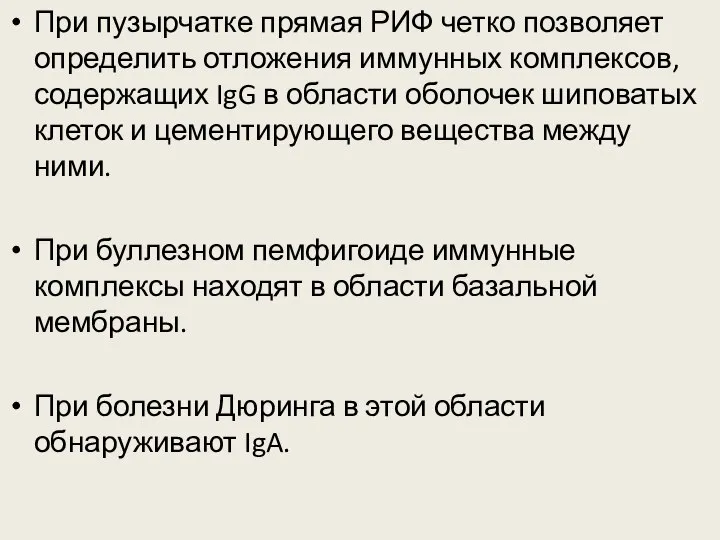 • При пузырчатке прямая РИФ четко позволяет определить отложения иммунных комплексов, содержащих IgG в области оболочек шиповатых клеток и цементирующего вещества между ними.

• При буллезном пемфигоиде иммунные комплексы находят в области базальной мембраны.

• При болезни Дюринга в этой области обнаруживают IgA.